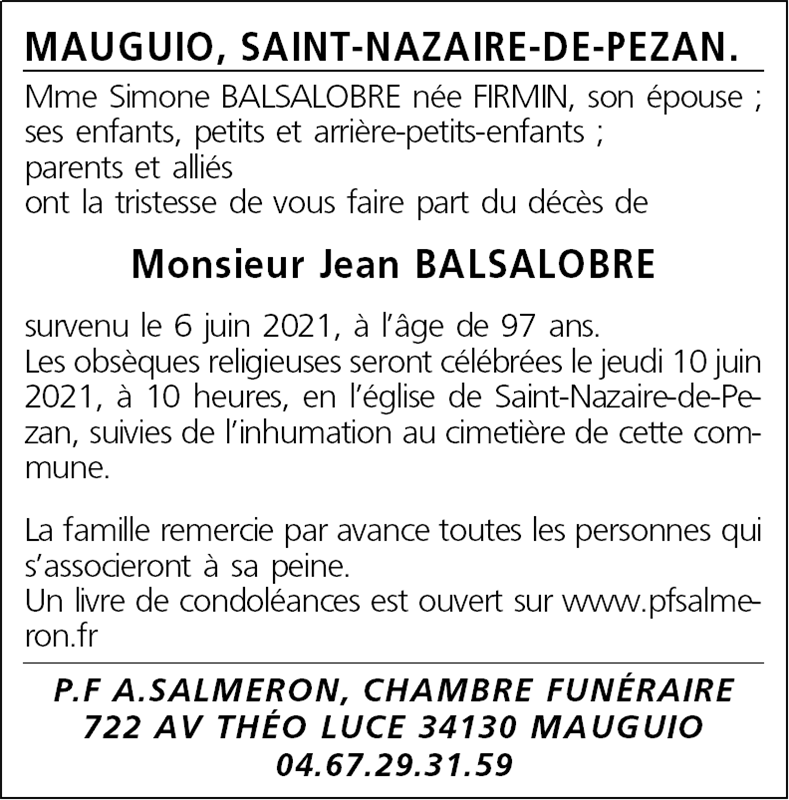 MAUGUIO, SAINT-NAZAIRE-DE-PEZAN.

Mme Simone BALSALOBRE née FIRMIN, son épouse ;
ses enfants, petits et arrière-petits-enfants ;
parents et alliés
ont la tristesse de vous faire part du décès de

Monsieur Jean BALSALOBRE

survenu le 6 juin 2021, à l'âge de 97 ans.
Les obsèques religieuses seront célébrées le jeudi 10 juin 2021, à 10 heures, en l'église de Saint-Nazaire-de-Pezan, suivies de l'inhumation au cimetière de cette commune.

La famille remercie par avance toutes les personnes qui s'associeront à sa peine.
Un livre de condoléances est ouvert sur www.pfsalmeron.fr

P.F A.SALMERON, CHAMBRE FUNÉRAIRE
722 AV THÉO LUCE 34130 MAUGUIO
04.67.29.31.59